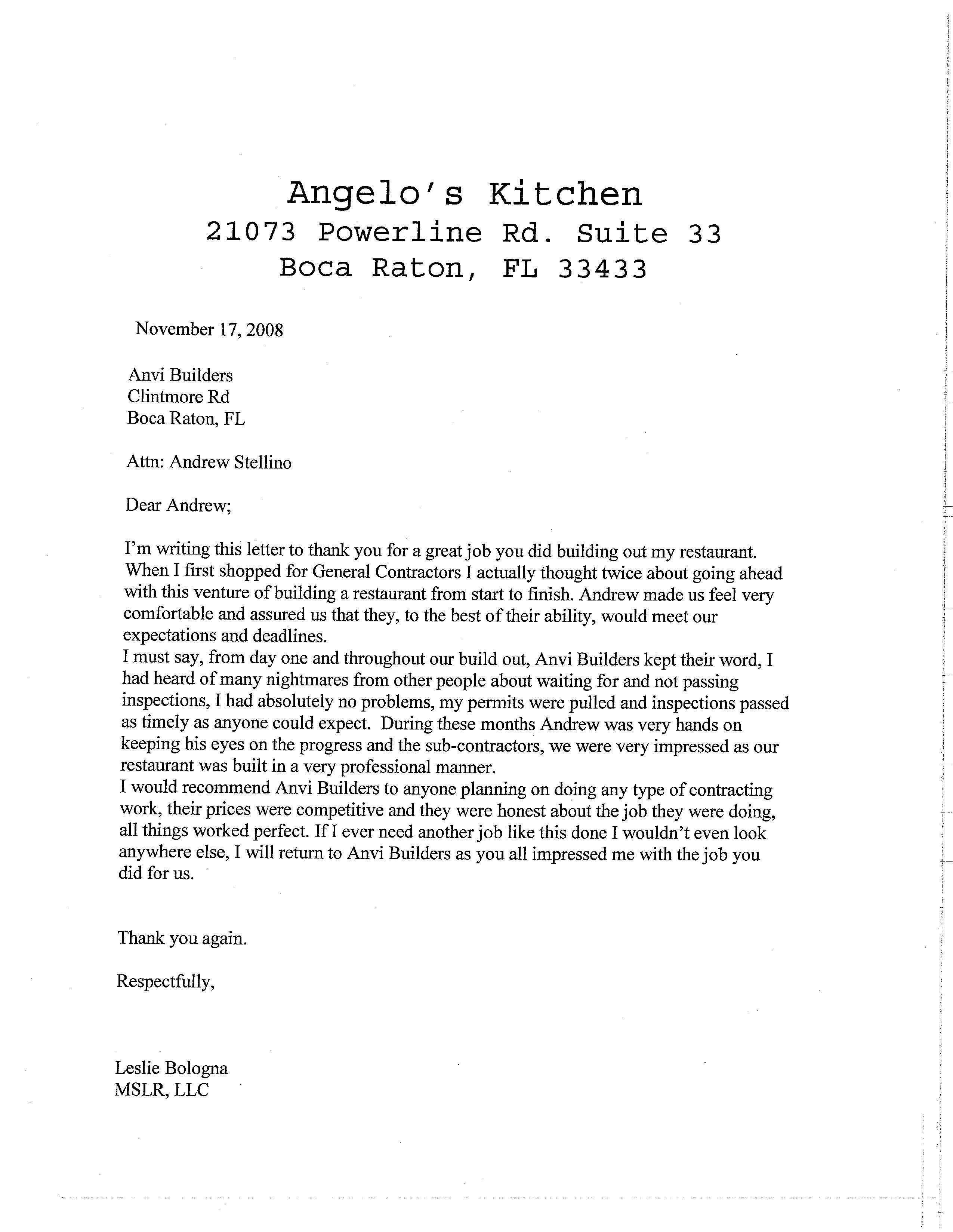 Angelo's Kitchen
21073 Powerline Rd. Suite 33
Boca Raton, FL 33433

November 17, 2008

Anvi Builders
Clintmore Rd
Boca Raton, FL

Attn: Andrew Stellino

Dear Andrew;

I'm writing this letter to thank you for a great job you did building out my restaurant. When I first shopped for General Contractors I actually thought twice about going ahead with this venture of building a restaurant from start to finish. Andrew made us feel very comfortable and assured us that they, to the best of their ability, would meet our expectations and deadlines.
I must say, from day one and throughout our build out, Anvi Builders kept their word, I had heard of many nightmares from other people about waiting for and not passing inspections, I had absolutely no problems, my permits were pulled and inspections passed as timely as anyone could expect. During these months Andrew was very hands on keeping his eyes on the progress and the sub-contractors, we were very impressed as our restaurant was built in a very professional manner.
I would recommend Anvi Builders to anyone planning on doing any type of contracting work, their prices were competitive and they were honest about the job they were doing, all things worked perfect. If I ever need another job like this done I wouldn't even look anywhere else, I will return to Anvi Builders as you all impressed me with the job you did for us.

Thank you again.

Respectfully,

Leslie Bologna
MSLR, LLC